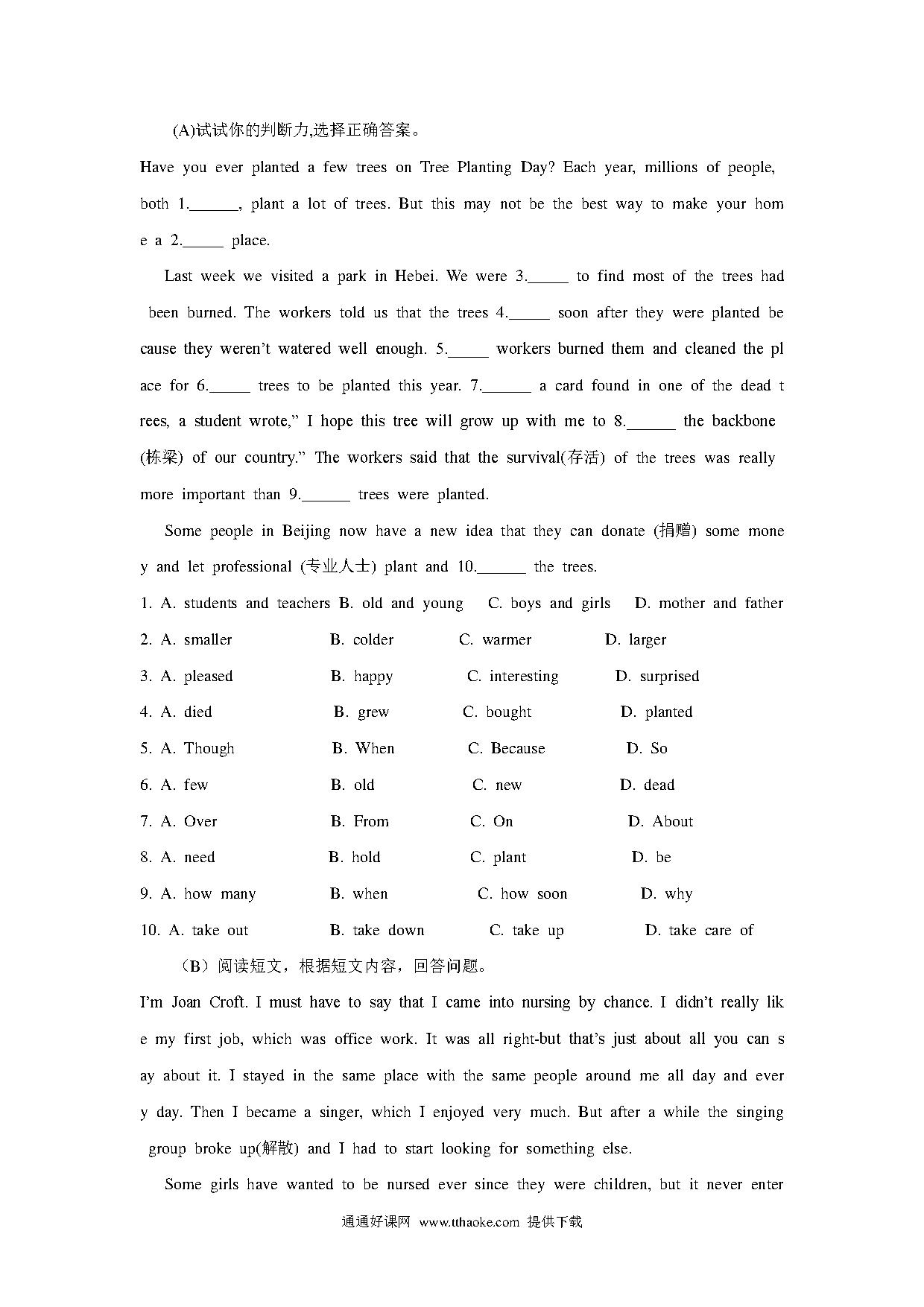 (A)试试你的判断力,选择正确答案。

Have you ever planted a few trees on Tree Planting Day? Each year, millions of people, both 1.______, plant a lot of trees. But this may not be the best way to make your home a 2._____ place.

Last week we visited a park in Hebei. We were 3._____ to find most of the trees had been burned. The workers told us that the trees 4._____ soon after they were planted because they weren't watered well enough. 5._____ workers burned them and cleaned the place for 6._____ trees to be planted this year. 7.______ a card found in one of the dead trees, a student wrote," I hope this tree will grow up with me to 8.______ the backbone (栋梁) of our country." The workers said that the survival(存活) of the trees was really more important than 9.______ trees were planted.

Some people in Beijing now have a new idea that they can donate (捐赠) some money and let professional (专业人士) plant and 10.______ the trees.

1. A. students and teachers B. old and young C. boys and girls D. mother and father

2. A. smaller B. colder C. warmer D. larger

3. A. pleased B. happy C. interesting D. surprised

4. A. died B. grew C. bought D. planted

5. A. Though B. When C. Because D. So

6. A. few B. old C. new D. dead

7. A. Over B. From C. On D. About

8. A. need B. hold C. plant D. be

9. A. how many B. when C. how soon D. why

10. A. take out B. take down C. take up D. take care of

（B）阅读短文，根据短文内容，回答问题。

I'm Joan Croft. I must have to say that I came into nursing by chance. I didn't really like my first job, which was office work. It was all right-but that's just about all you can say about it. I stayed in the same place with the same people around me all day and every day. Then I became a singer, which I enjoyed very much. But after a while the singing group broke up(解散) and I had to start looking for something else.

Some girls have wanted to be nursed ever since they were children, but it never enter

通通好课网 www.tthaoke.com 提供下载